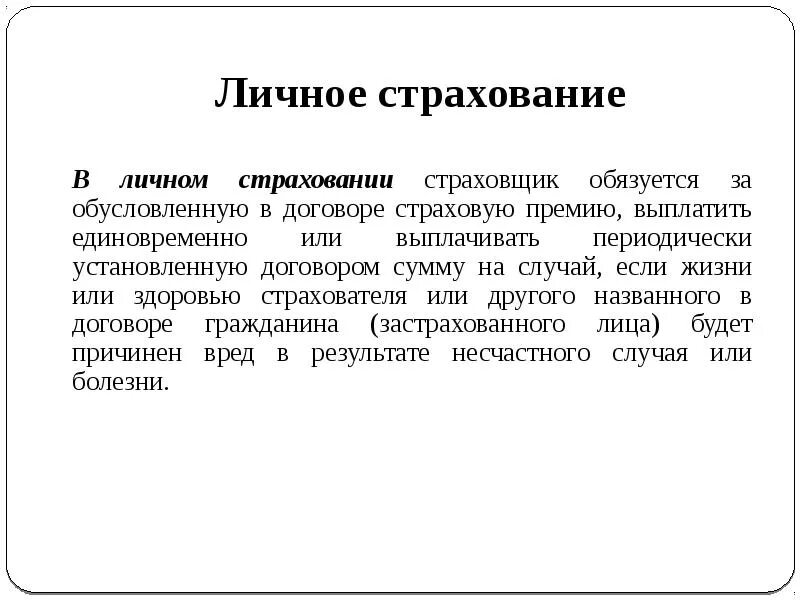 Личное страхование

В личном страховании страховщик обязуется за обусловленную в договоре страховую премию, выплатить единовременно или выплачивать периодически установленную договором сумму на случай, если жизни или здоровью страхователя или другого названного в договоре гражданина (застрахованного лица) будет причинен вред в результате несчастного случая или болезни.